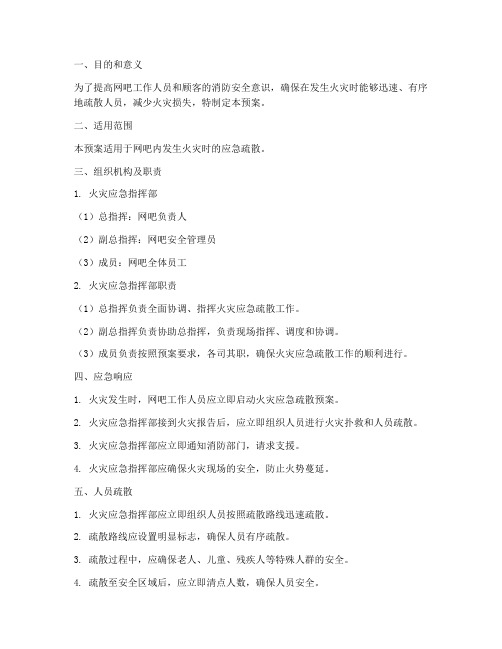 一、目的和意义

为了提高网吧工作人员和顾客的消防安全意识，确保在发生火灾时能够迅速、有序地疏散人员，减少火灾损失，特制定本预案。

二、适用范围

本预案适用于网吧内发生火灾时的应急疏散。

三、组织机构及职责

1. 火灾应急指挥部

（1）总指挥：网吧负责人

（2）副总指挥：网吧安全管理员

（3）成员：网吧全体员工

2. 火灾应急指挥部职责

（1）总指挥负责全面协调、指挥火灾应急疏散工作。

（2）副总指挥负责协助总指挥，负责现场指挥、调度和协调。

（3）成员负责按照预案要求，各司其职，确保火灾应急疏散工作的顺利进行。

四、应急响应

1. 火灾发生时，网吧工作人员应立即启动火灾应急疏散预案。

2. 火灾应急指挥部接到火灾报告后，应立即组织人员进行火灾扑救和人员疏散。

3. 火灾应急指挥部应立即通知消防部门，请求支援。

4. 火灾应急指挥部应确保火灾现场的安全，防止火势蔓延。

五、人员疏散

1. 火灾应急指挥部应立即组织人员按照疏散路线迅速疏散。

2. 疏散路线应设置明显标志，确保人员有序疏散。

3. 疏散过程中，应确保老人、儿童、残疾人等特殊人群的安全。

4. 疏散至安全区域后，应立即清点人数，确保人员安全。